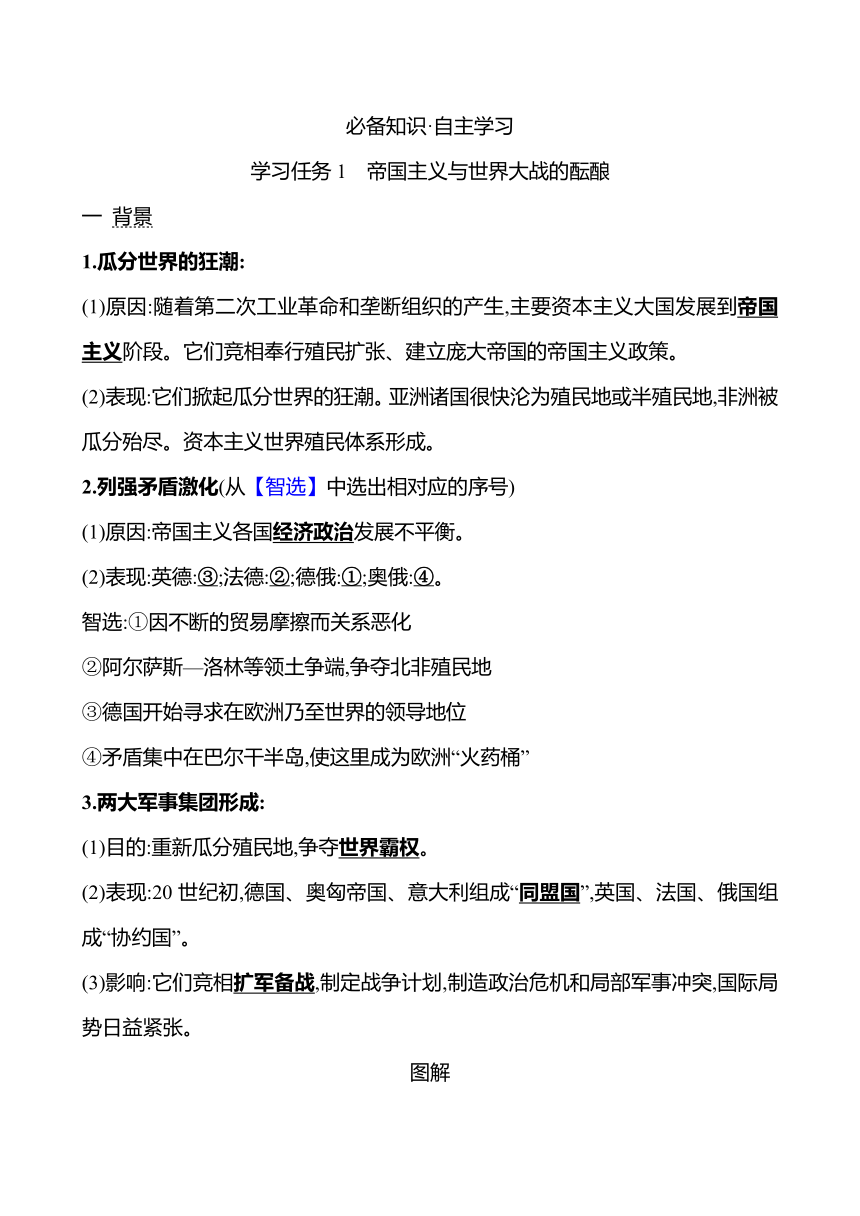 必备知识·自主学习

学习任务 1　帝国主义与世界大战的酝酿

一 背景

1.瓜分世界的狂潮:

(1)原因:随着第二次工业革命和垄断组织的产生,主要资本主义大国发展到帝国主义阶段。它们竞相奉行殖民扩张、建立庞大帝国的帝国主义政策。

(2)表现:它们掀起瓜分世界的狂潮。亚洲诸国很快沦为殖民地或半殖民地,非洲被瓜分殆尽。资本主义世界殖民体系形成。

2.列强矛盾激化(从【智选】中选出相对应的序号)

(1)原因:帝国主义各国经济政治发展不平衡。

(2)表现:英德:③;法德:②;德俄:①;奥俄:④。

智选:①因不断的贸易摩擦而关系恶化

②阿尔萨斯—洛林等领土争端,争夺北非殖民地

③德国开始寻求在欧洲乃至世界的领导地位

④矛盾集中在巴尔干半岛,使这里成为欧洲“火药桶”

3.两大军事集团形成:

(1)目的:重新瓜分殖民地,争夺世界霸权。

(2)表现:20 世纪初,德国、奥匈帝国、意大利组成“同盟国”,英国、法国、俄国组成“协约国”。

(3)影响:它们竞相扩军备战,制定战争计划,制造政治危机和局部军事冲突,国际局势日益紧张。

图解